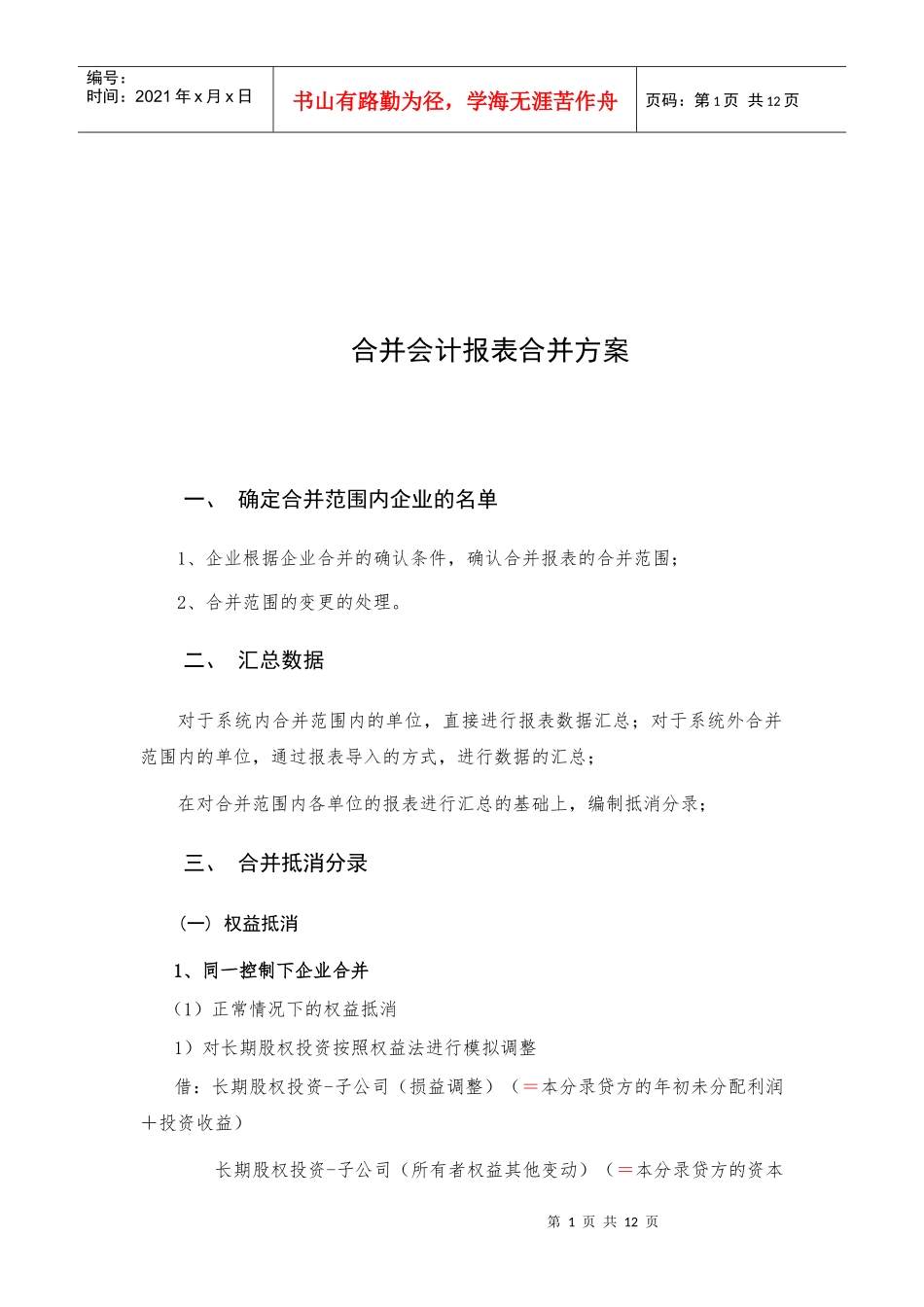 编号：
时间：2021 年 x 月 x 日

书山有路勤为径，学海无涯苦作舟

页码：第 1 页 共 12 页

合并会计报表合并方案

一、 确定合并范围内企业的名单

1、企业根据企业合并的确认条件，确认合并报表的合并范围；

2、合并范围的变更的处理。

二、 汇总数据

对于系统内合并范围内的单位，直接进行报表数据汇总；对于系统外合并范围内的单位，通过报表导入的方式，进行数据的汇总；

在对合并范围内各单位的报表进行汇总的基础上，编制抵消分录；

三、 合并抵消分录

（一）权益抵消

1、同一控制下企业合并

（1）正常情况下的权益抵消

1）对长期股权投资按照权益法进行模拟调整

借：长期股权投资-子公司（损益调整）（＝本分录贷方的年初未分配利润＋投资收益）

长期股权投资-子公司（所有者权益其他变动）（＝本分录贷方的资本

第 1 页 共 12 页